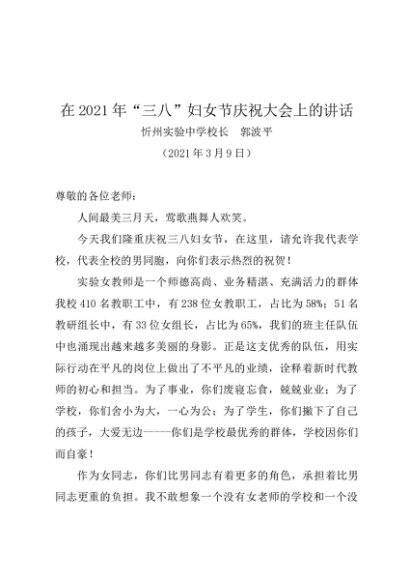 在 2021 年“三八”妇女节庆祝大会上的讲话

忻州实验中学校长　郭波平

（2021 年 3 月 9 日）

尊敬的各位老师：

人间最美三月天，莺歌燕舞人欢笑。

今天我们隆重庆祝三八妇女节，在这里，请允许我代表学校，代表全校的男同胞，向你们表示热烈的祝贺！

实验女教师是一个师德高尚、业务精湛、充满活力的群体我校 410 名教职工中，有 238 位女教职工，占比为 58%；51 名教研组长中，有 33 位女组长，占比为 65%，我们的班主任队伍中也涌现出越来越多美丽的身影。正是这支优秀的队伍，用实际行动在平凡的岗位上做出了不平凡的业绩，诠释着新时代教师的初心和担当。为了事业，你们废寝忘食，兢兢业业；为了学校，你们舍小为大，一心为公；为了学生，你们撇下了自己的孩子，大爱无边-----你们是学校最优秀的群体，学校因你们而自豪！

作为女同志，你们比男同志有着更多的角色，承担着比男同志更重的负担。我不敢想象一个没有女老师的学校和一个没